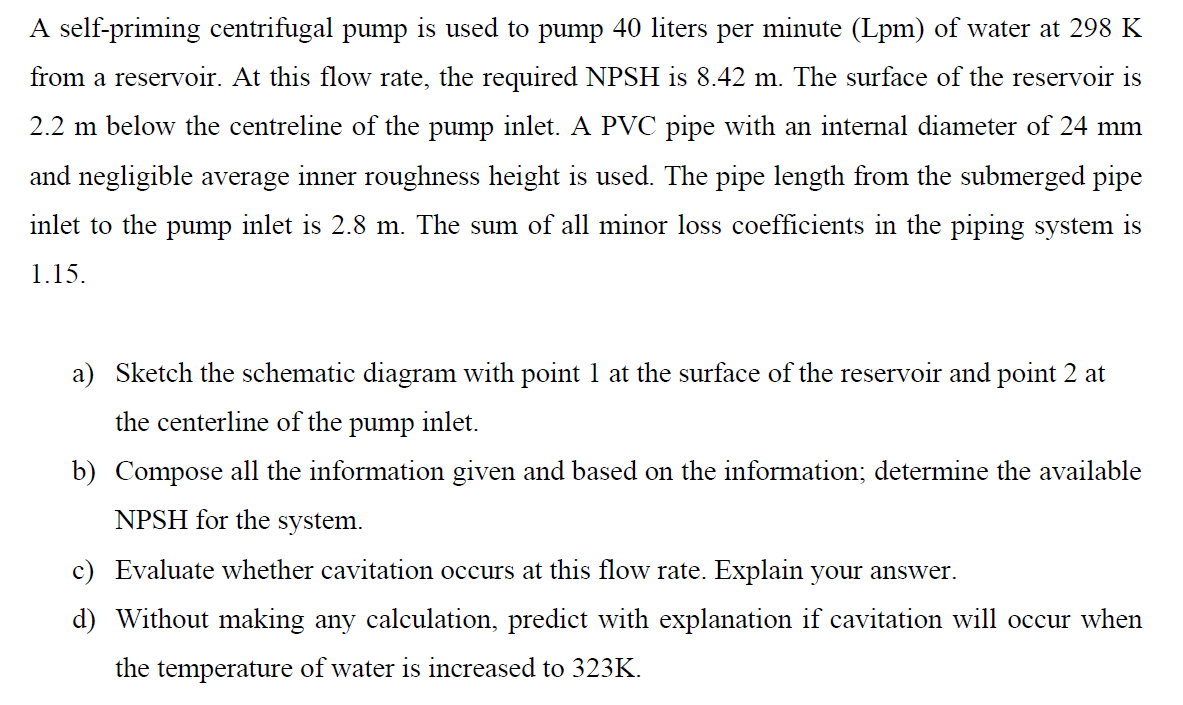 A self-priming centrifugal pump is used to pump 40 liters per minute (Lpm) of water at 298 K from a reservoir. At this flow rate, the required NPSH is 8.42 m. The surface of the reservoir is 2.2 m below the centreline of the pump inlet. A PVC pipe with an internal diameter of 24 mm and negligible average inner roughness height is used. The pipe length from the submerged pipe inlet to the pump inlet is 2.8 m. The sum of all minor loss coefficients in the piping system is 1.15.

a) Sketch the schematic diagram with point 1 at the surface of the reservoir and point 2 at the centerline of the pump inlet.

b) Compose all the information given and based on the information; determine the available NPSH for the system.

c) Evaluate whether cavitation occurs at this flow rate. Explain your answer.

d) Without making any calculation, predict with explanation if cavitation will occur when the temperature of water is increased to 323K.